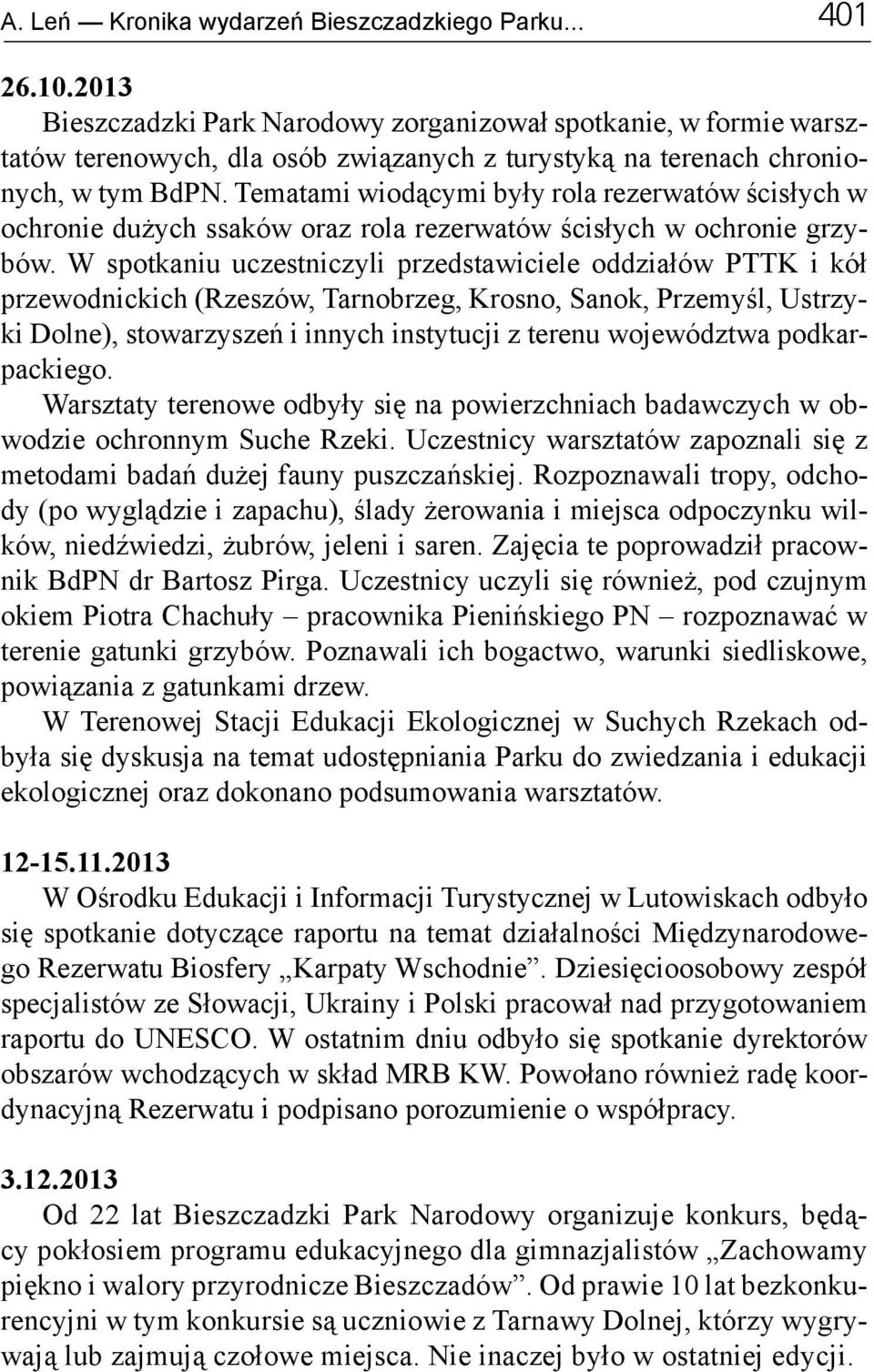 A. Leń — Kronika wydarzeń Bieszczadzkiego Parku... 401

26.10.2013
Bieszczadzki Park Narodowy zorganizował spotkanie, w formie warsztatów terenowych, dla osób związanych z turystyką na terenach chronionych, w tym BdPN. Tematami wiodącymi były rola rezerwatów ścisłych w ochronie dużych ssaków oraz rola rezerwatów ścisłych w ochronie grzybów. W spotkaniu uczestniczyli przedstawiciele oddziałów PTTK i kół przewodnickich (Rzeszów, Tarnobrzeg, Krosno, Sanok, Przemyśl, Ustrzyki Dolne), stowarzyszeń i innych instytucji z terenu województwa podkarpackiego.
Warsztaty terenowe odbyły się na powierzchniach badawczych w obwodzie ochronnym Suche Rzeki. Uczestnicy warsztatów zapoznali się z metodami badań dużej fauny puszczańskiej. Rozpoznawali tropy, odchody (po wyglądzie i zapachu), ślady żerowania i miejsca odpoczynku wilków, niedźwiedzi, żubrów, jeleni i saren. Zajęcia te poprowadził pracownik BdPN dr Bartosz Pirga. Uczestnicy uczyli się również, pod czujnym okiem Piotra Chachuły – pracownika Pienińskiego PN – rozpoznawać w terenie gatunki grzybów. Poznawali ich bogactwo, warunki siedliskowe, powiązania z gatunkami drzew.
W Terenowej Stacji Edukacji Ekologicznej w Suchych Rzekach odbyła się dyskusja na temat udostępniania Parku do zwiedzania i edukacji ekologicznej oraz dokonano podsumowania warsztatów.

12-15.11.2013
W Ośrodku Edukacji i Informacji Turystycznej w Lutowiskach odbyło się spotkanie dotyczące raportu na temat działalności Międzynarodowego Rezerwatu Biosfery „Karpaty Wschodnie”. Dziesięcioosobowy zespół specjalistów ze Słowacji, Ukrainy i Polski pracował nad przygotowaniem raportu do UNESCO. W ostatnim dniu odbyło się spotkanie dyrektorów obszarów wchodzących w skład MRB KW. Powołano również radę koordynacyjną Rezerwatu i podpisano porozumienie o współpracy.

3.12.2013
Od 22 lat Bieszczadzki Park Narodowy organizuje konkurs, będący pokłosiem programu edukacyjnego dla gimnazjalistów „Zachowamy piękno i walory przyrodnicze Bieszczadów”. Od prawie 10 lat bezkonkurencyjni w tym konkursie są uczniowie z Tarnawy Dolnej, którzy wygrywają lub zajmują czołowe miejsca. Nie inaczej było w ostatniej edycji.